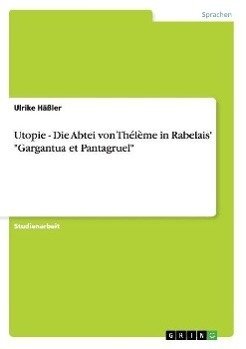 Sprachen

Ulrike Häßler

Utopie - Die Abtei von Thélème in Rabelais' "Gargantua et Pantagruel"

Studienarbeit

GRIN